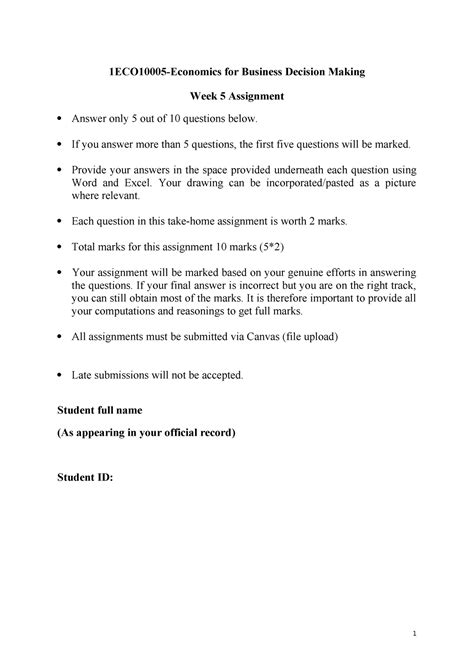 1ECO10005-Economics for Business Decision Making

Week 5 Assignment

• Answer only 5 out of 10 questions below.

• If you answer more than 5 questions, the first five questions will be marked.

• Provide your answers in the space provided underneath each question using Word and Excel. Your drawing can be incorporated/pasted as a picture where relevant.

• Each question in this take-home assignment is worth 2 marks.

• Total marks for this assignment 10 marks (5*2)

• Your assignment will be marked based on your genuine efforts in answering the questions. If your final answer is incorrect but you are on the right track, you can still obtain most of the marks. It is therefore important to provide all your computations and reasonings to get full marks.

• All assignments must be submitted via Canvas (file upload)

• Late submissions will not be accepted.

Student full name

(As appearing in your official record)

Student ID:

1